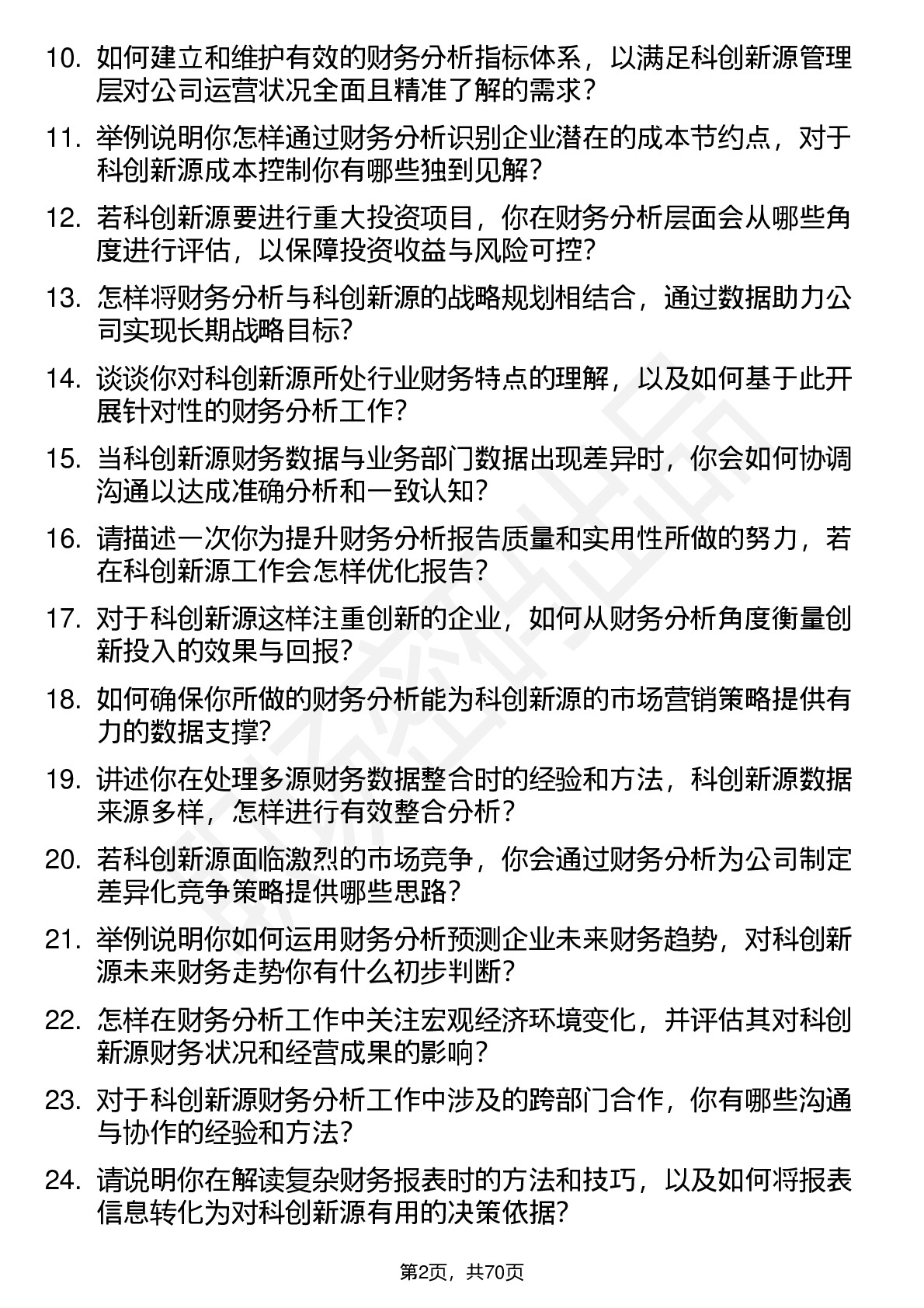 10. 如何建立和维护有效的财务分析指标体系，以满足科创新源管理层对公司运营状况全面且精准了解的需求？

11. 举例说明你怎样通过财务分析识别企业潜在的成本节约点，对于科创新源成本控制你有哪些独到见解？

12. 若科创新源要进行重大投资项目，你在财务分析层面会从哪些角度进行评估，以保障投资收益与风险可控？

13. 怎样将财务分析与科创新源的战略规划相结合，通过数据助力公司实现长期战略目标？

14. 谈谈你对科创新源所处行业财务特点的理解，以及如何基于此开展针对性的财务分析工作？

15. 当科创新源财务数据与业务部门数据出现差异时，你会如何协调沟通以达成准确分析和一致认知？

16. 请描述一次你为提升财务分析报告质量和实用性所做的努力，若在科创新源工作会怎样优化报告？

17. 对于科创新源这样注重创新的企业，如何从财务分析角度衡量创新投入的效果与回报？

18. 如何确保你所做的财务分析能为科创新源的市场营销策略提供有力的数据支撑？

19. 讲述你在处理多源财务数据整合时的经验和方法，科创新源数据来源多样，怎样进行有效整合分析？

20. 若科创新源面临激烈的市场竞争，你会通过财务分析为公司制定差异化竞争策略提供哪些思路？

21. 举例说明你如何运用财务分析预测企业未来财务趋势，对科创新源未来财务走势你有什么初步判断？

22. 怎样在财务分析工作中关注宏观经济环境变化，并评估其对科创新源财务状况和经营成果的影响？

23. 对于科创新源财务分析工作中涉及的跨部门合作，你有哪些沟通与协作的经验和方法？

24. 请说明你在解读复杂财务报表时的方法和技巧，以及如何将报表信息转化为对科创新源有用的决策依据？

第2页，共70页